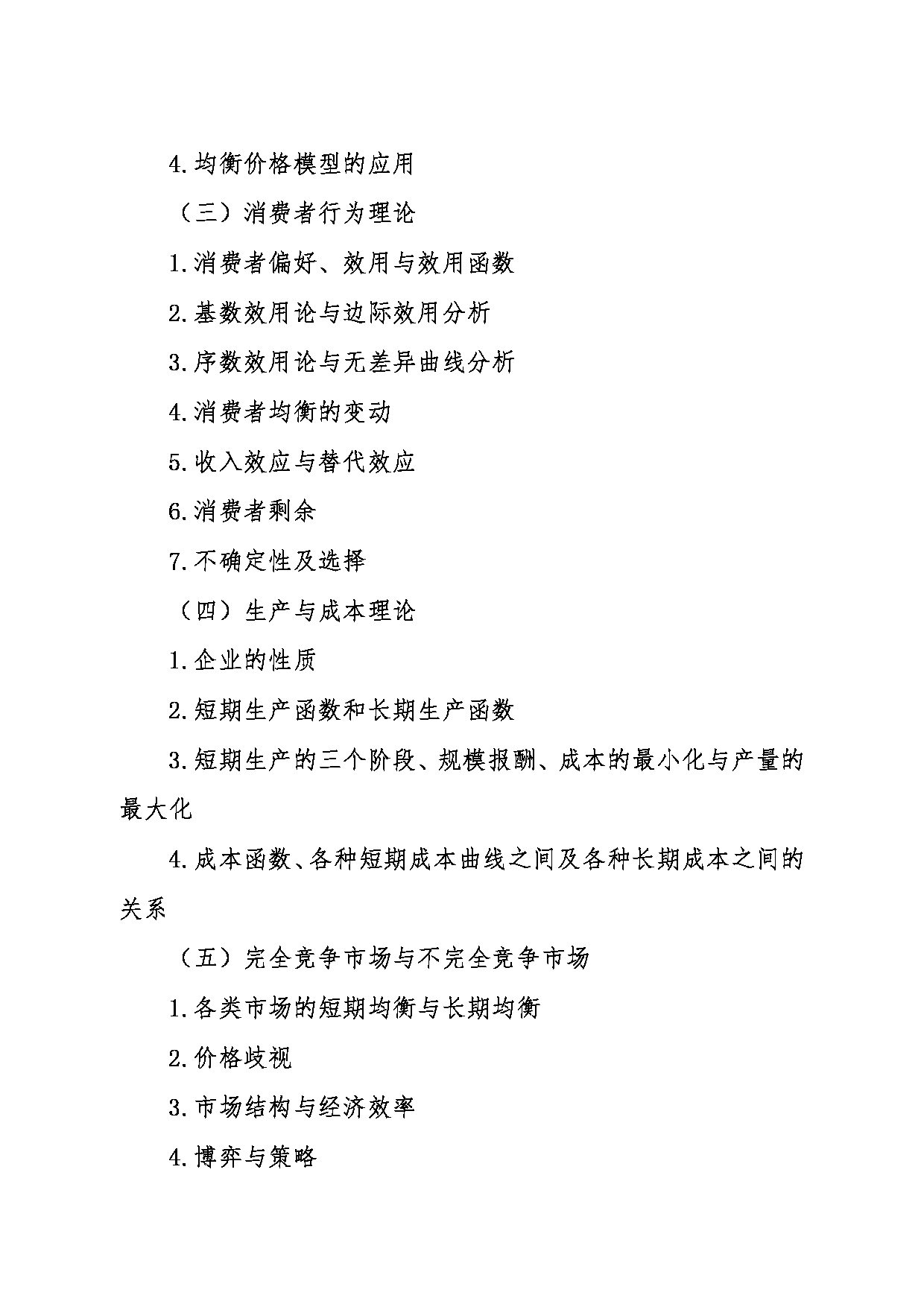 4.均衡价格模型的应用

（三）消费者行为理论

1.消费者偏好、效用与效用函数

2.基数效用论与边际效用分析

3.序数效用论与无差异曲线分析

4.消费者均衡的变动

5.收入效应与替代效应

6.消费者剩余

7.不确定性及选择

（四）生产与成本理论

1.企业的性质

2.短期生产函数和长期生产函数

3.短期生产的三个阶段、规模报酬、成本的最小化与产量的最大化

4.成本函数、各种短期成本曲线之间及各种长期成本之间的关系

（五）完全竞争市场与不完全竞争市场

1.各类市场的短期均衡与长期均衡

2.价格歧视

3.市场结构与经济效率

4.博弈与策略